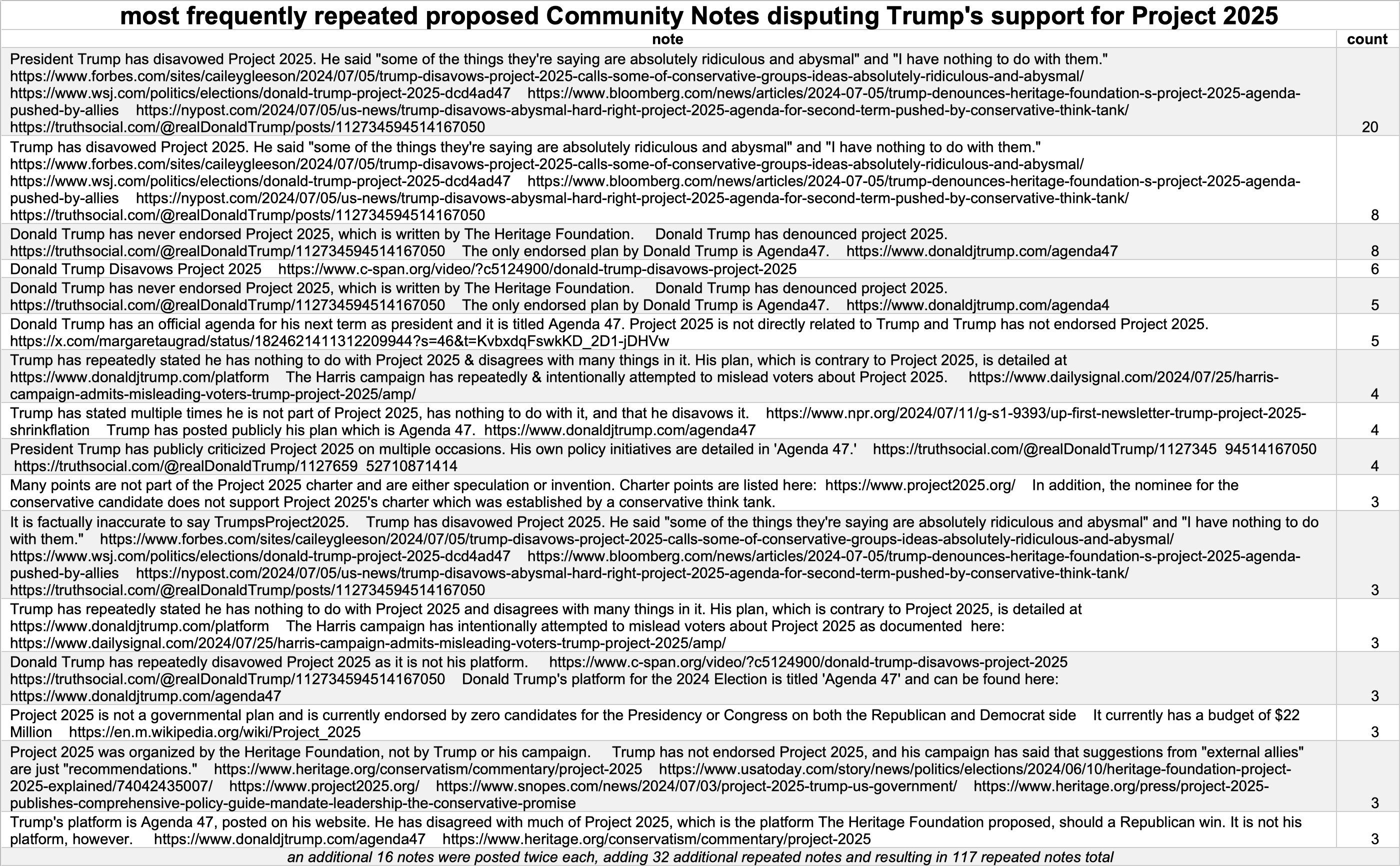 most frequently repeated proposed Community Notes disputing Trump's support for Project 2025

| note | count |
|---|---|
| President Trump has disavowed Project 2025. He said "some of the things they're saying are absolutely ridiculous and abysmal" and "I have nothing to do with them." https://www.forbes.com/sites/caileygleeson/2024/07/05/trump-disavows-project-2025-calls-some-of-conservative-groups-ideas-absolutely-ridiculous-and-abysmal/ https://www.wsj.com/politics/elections/donald-trump-project-2025-dcd4ad47 https://www.bloomberg.com/news/articles/2024-07-05/trump-denounces-heritage-foundation-s-project-2025-agenda-pushed-by-allies https://nypost.com/2024/07/05/us-news/trump-disavows-abysmal-hard-right-project-2025-agenda-for-second-term-pushed-by-conservative-think-tank/ https://truthsocial.com/@realDonaldTrump/posts/112734594514167050 | 20 |
| Trump has disavowed Project 2025. He said "some of the things they're saying are absolutely ridiculous and abysmal" and "I have nothing to do with them." https://www.forbes.com/sites/caileygleeson/2024/07/05/trump-disavows-project-2025-calls-some-of-conservative-groups-ideas-absolutely-ridiculous-and-abysmal/ https://www.wsj.com/politics/elections/donald-trump-project-2025-dcd4ad47 https://www.bloomberg.com/news/articles/2024-07-05/trump-denounces-heritage-foundation-s-project-2025-agenda-pushed-by-allies https://nypost.com/2024/07/05/us-news/trump-disavows-abysmal-hard-right-project-2025-agenda-for-second-term-pushed-by-conservative-think-tank/ https://truthsocial.com/@realDonaldTrump/posts/112734594514167050 | 8 |
| Donald Trump has never endorsed Project 2025, which is written by The Heritage Foundation. Donald Trump has denounced project 2025. https://truthsocial.com/@realDonaldTrump/112734594514167050 The only endorsed plan by Donald Trump is Agenda47. https://www.donaldjtrump.com/agenda47 | 8 |
| Donald Trump Disavows Project 2025 https://www.c-span.org/video/?c5124900/donald-trump-disavows-project-2025 | 6 |
| Donald Trump has never endorsed Project 2025, which is written by The Heritage Foundation. Donald Trump has denounced project 2025. https://truthsocial.com/@realDonaldTrump/112734594514167050 The only endorsed plan by Donald Trump is Agenda47. https://www.donaldjtrump.com/agenda4 | 5 |
| Donald Trump has an official agenda for his next term as president and it is titled Agenda 47. Project 2025 is not directly related to Trump and Trump has not endorsed Project 2025. https://x.com/margaretaugrad/status/1824621411312209944?s=46&t=KvbxdqFswkKD_2D1-jDHVw | 5 |
| Trump has repeatedly stated he has nothing to do with Project 2025 & disagrees with many things in it. His plan, which is contrary to Project 2025, is detailed at https://www.donaldjtrump.com/platform The Harris campaign has repeatedly & intentionally attempted to mislead voters about Project 2025. https://www.dailysignal.com/2024/07/25/harris-campaign-admits-misleading-voters-trump-project-2025/amp/ | 4 |
| Trump has stated multiple times he is not part of Project 2025, has nothing to do with it, and that he disavows it. https://www.npr.org/2024/07/11/g-s1-9393/up-first-newsletter-trump-project-2025-shrinkflation Trump has posted publicly his plan which is Agenda 47. https://www.donaldjtrump.com/agenda47 | 4 |
| President Trump has publicly criticized Project 2025 on multiple occasions. His own policy initiatives are detailed in 'Agenda 47.' https://truthsocial.com/@realDonaldTrump/1127345 94514167050 https://truthsocial.com/@realDonaldTrump/1127659 52710871414 | 4 |
| Many points are not part of the Project 2025 charter and are either speculation or invention. Charter points are listed here: https://www.project2025.org/ In addition, the nominee for the conservative candidate does not support Project 2025's charter which was established by a conservative think tank. | 3 |
| It is factually inaccurate to say TrumpsProject2025. Trump has disavowed Project 2025. He said "some of the things they're saying are absolutely ridiculous and abysmal" and "I have nothing to do with them." https://www.forbes.com/sites/caileygleeson/2024/07/05/trump-disavows-project-2025-calls-some-of-conservative-groups-ideas-absolutely-ridiculous-and-abysmal/ https://www.wsj.com/politics/elections/donald-trump-project-2025-dcd4ad47 https://www.bloomberg.com/news/articles/2024-07-05/trump-denounces-heritage-foundation-s-project-2025-agenda-pushed-by-allies https://nypost.com/2024/07/05/us-news/trump-disavows-abysmal-hard-right-project-2025-agenda-for-second-term-pushed-by-conservative-think-tank/ https://truthsocial.com/@realDonaldTrump/posts/112734594514167050 | 3 |
| Trump has repeatedly stated he has nothing to do with Project 2025 and disagrees with many things in it. His plan, which is contrary to Project 2025, is detailed at https://www.donaldjtrump.com/platform The Harris campaign has intentionally attempted to mislead voters about Project 2025 as documented here: https://www.dailysignal.com/2024/07/25/harris-campaign-admits-misleading-voters-trump-project-2025/amp/ | 3 |
| Donald Trump has repeatedly disavowed Project 2025 as it is not his platform. https://www.c-span.org/video/?c5124900/donald-trump-disavows-project-2025 https://truthsocial.com/@realDonaldTrump/112734594514167050 Donald Trump's platform for the 2024 Election is titled 'Agenda 47' and can be found here: https://www.donaldjtrump.com/agenda47 | 3 |
| Project 2025 is not a governmental plan and is currently endorsed by zero candidates for the Presidency or Congress on both the Republican and Democrat side It currently has a budget of $22 Million https://en.m.wikipedia.org/wiki/Project_2025 | 3 |
| Project 2025 was organized by the Heritage Foundation, not by Trump or his campaign. Trump has not endorsed Project 2025, and his campaign has said that suggestions from "external allies" are just "recommendations." https://www.heritage.org/conservatism/commentary/project-2025 https://www.usatoday.com/story/news/politics/elections/2024/06/10/heritage-foundation-project-2025-explained/74042435007/ https://www.project2025.org/ https://www.snopes.com/news/2024/07/03/project-2025-trump-us-government/ https://www.heritage.org/press/project-2025-publishes-comprehensive-policy-guide-mandate-leadership-the-conservative-promise | 3 |
| Trump's platform is Agenda 47, posted on his website. He has disagreed with much of Project 2025, which is the platform The Heritage Foundation proposed, should a Republican win. It is not his platform, however. https://www.donaldjtrump.com/agenda47 https://www.heritage.org/conservatism/commentary/project-2025 | 3 |

an additional 16 notes were posted twice each, adding 32 additional repeated notes and resulting in 117 repeated notes total